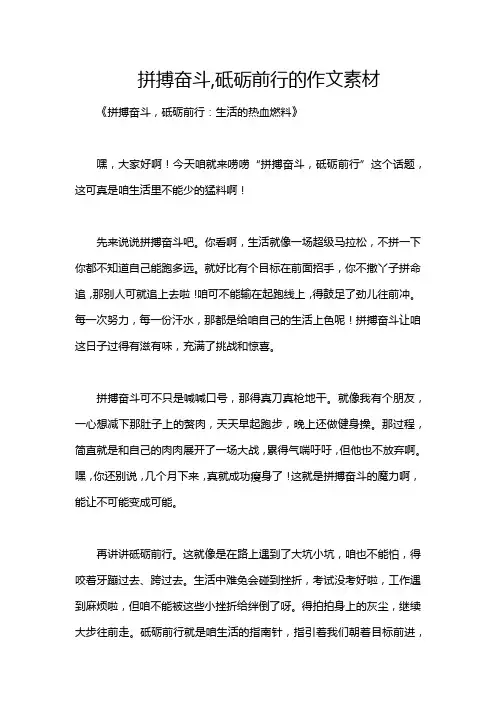 拼搏奋斗,砥砺前行的作文素材

《拼搏奋斗，砥砺前行：生活的热血燃料》

嘿，大家好啊！今天咱就来唠唠“拼搏奋斗，砥砺前行”这个话题，这可真是咱生活里不能少的猛料啊！

先来说说拼搏奋斗吧。你看啊，生活就像一场超级马拉松，不拼一下你都不知道自己能跑多远。就好比有个目标在前面招手，你不撒丫子拼命追，那别人可就追上去啦！咱可不能输在起跑线上，得鼓足了劲儿往前冲。每一次努力，每一份汗水，那都是给咱自己的生活上色呢！拼搏奋斗让咱这日子过得有滋有味，充满了挑战和惊喜。

拼搏奋斗可不只是喊喊口号，那得真刀真枪地干。就像我有个朋友，一心想减下那肚子上的赘肉，天天早起跑步，晚上还做健身操。那过程，简直就是和自己的肉肉展开了一场大战，累得气喘吁吁，但他也不放弃啊。嘿，你还别说，几个月下来，真就成功瘦身了！这就是拼搏奋斗的魔力啊，能让不可能变成可能。

再讲讲砥砺前行。这就像是在路上遇到了大坑小坑，咱也不能怕，得咬着牙蹦过去、跨过去。生活中难免会碰到挫折，考试没考好啦，工作遇到麻烦啦，但咱不能被这些小挫折给绊倒了呀。得拍拍身上的灰尘，继续大步往前走。砥砺前行就是咱生活的指南针，指引着我们朝着目标前进，